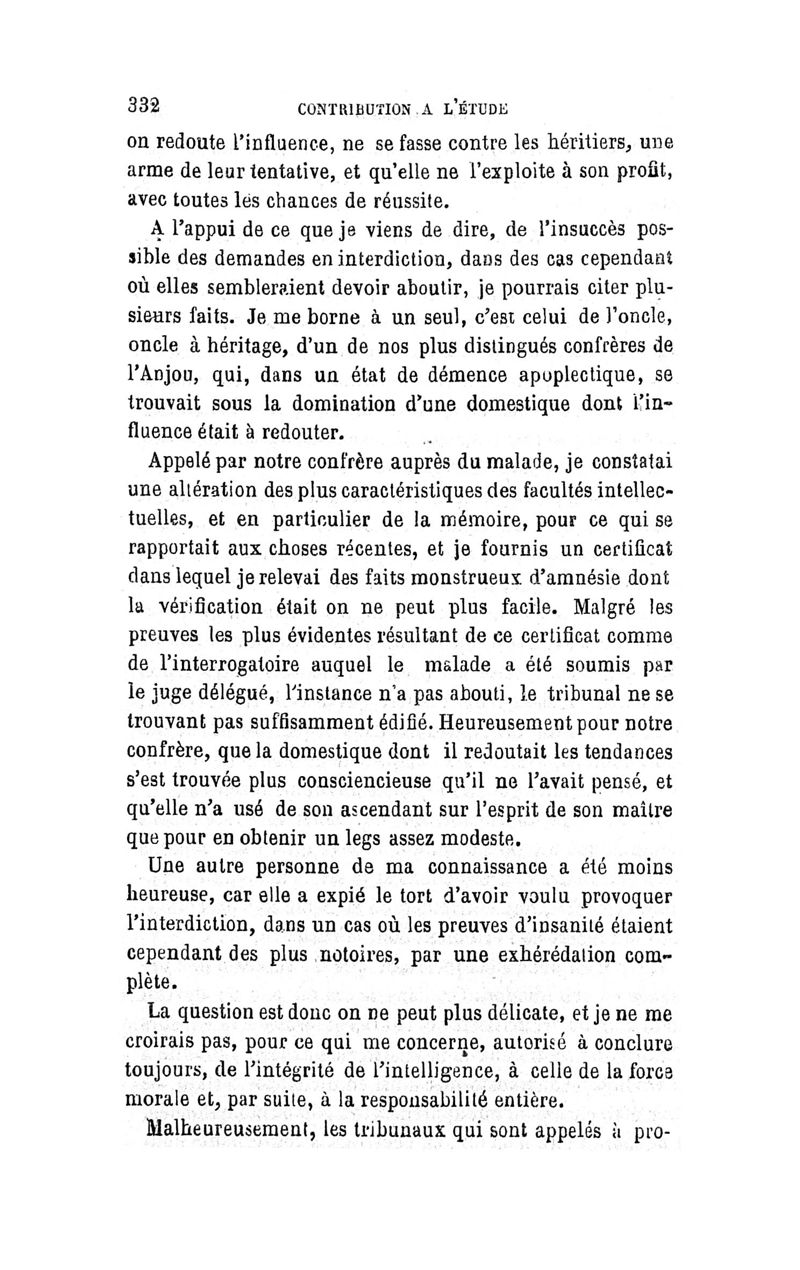 332 CONTRIBUTION A L'ÉTUDE

on redoute l'influence, ne se fasse contre les héritiers, une arme de leur tentative, et qu'elle ne l'exploite à son profit, avec toutes les chances de réussite.

A l'appui de ce que je viens de dire, de l'insuccès possible des demandes en interdiction, dans des cas cependant où elles sembleraient devoir aboutir, je pourrais citer plusieurs faits. Je me borne à un seul, c'est celui de l'oncle, oncle à héritage, d'un de nos plus distingués confrères de l'Anjou, qui, dans un état de démence apoplectique, se trouvait sous la domination d'une domestique dont l'influence était à redouter.

Appelé par notre confrère auprès du malade, je constatai une altération des plus caractéristiques des facultés intellectuelles, et en particulier de la mémoire, pour ce qui se rapportait aux choses récentes, et je fournis un certificat dans lequel je relevai des faits monstrueux d'amnésie dont la vérification était on ne peut plus facile. Malgré les preuves les plus évidentes résultant de ce certificat comme de l'interrogatoire auquel le malade a été soumis par le juge délégué, l'instance n'a pas abouti, le tribunal ne se trouvant pas suffisamment édifié. Heureusement pour notre confrère, que la domestique dont il redoutait les tendances s'est trouvée plus consciencieuse qu'il ne l'avait pensé, et qu'elle n'a usé de son ascendant sur l'esprit de son maître que pour en obtenir un legs assez modeste.

Une autre personne de ma connaissance a été moins heureuse, car elle a expié le tort d'avoir voulu provoquer l'interdiction, dans un cas où les preuves d'insanité étaient cependant des plus notoires, par une exhérédation complète.

La question est donc on ne peut plus délicate, et je ne me croirais pas, pour ce qui me concerne, autorisé à conclure toujours, de l'intégrité de l'intelligence, à celle de la force morale et, par suite, à la responsabilité entière.

Malheureusement, les tribunaux qui sont appelés à pro-